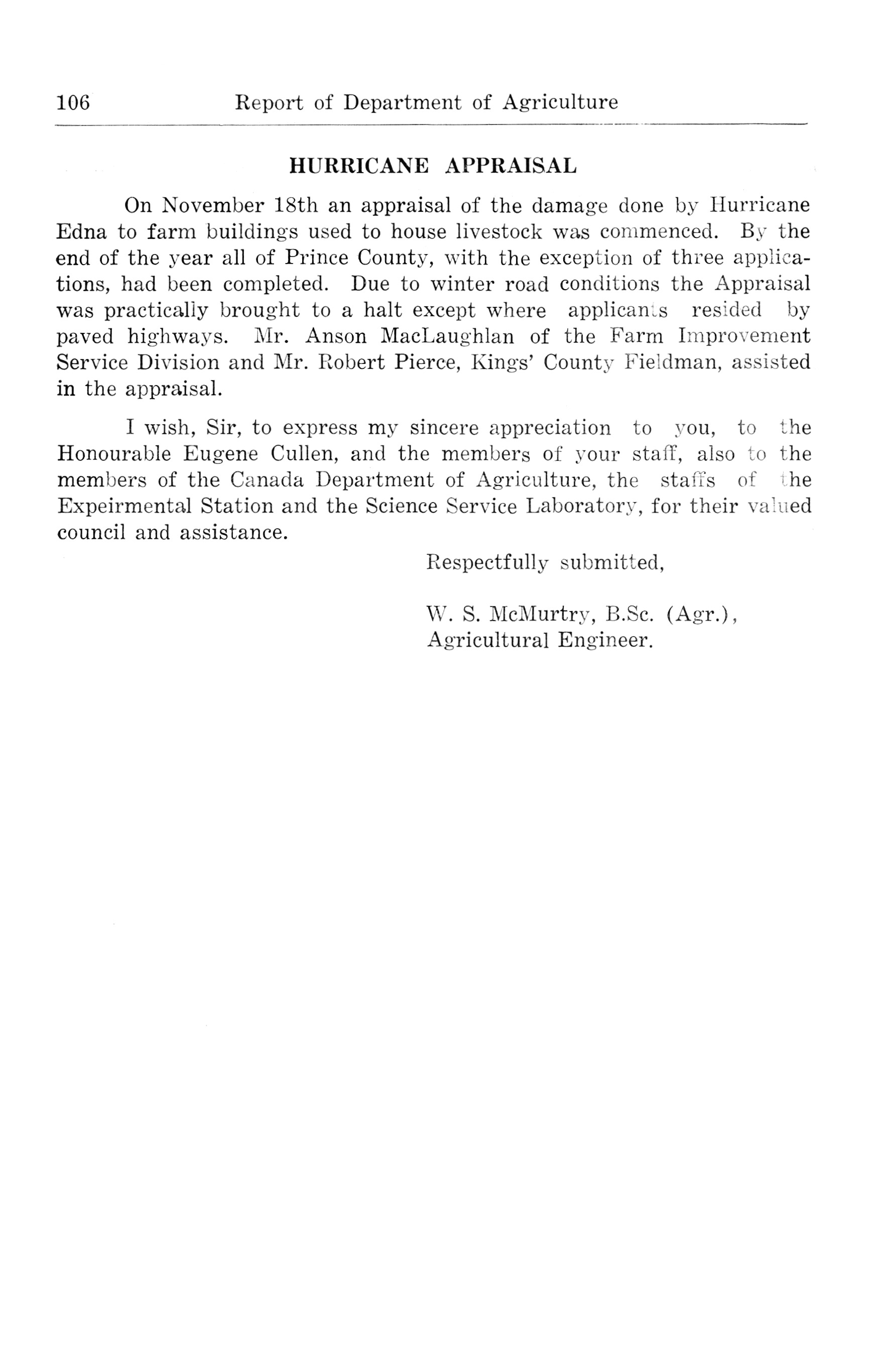 106 Report of Department of Agriculture

HURRICANE APPRAISAL

On November 18th an appraisal of the damage done by Hurricane Edna to farm buildings used to house livestock was commenced. By the end of the year all of Prince County, with the exception of three applications, had been completed. Due to winter road conditions the Appraisal was practically brought to a halt except where applicants resided by paved highways. Mr. Anson MacLaughlan of the Farm Improvement Service Division and Mr. Robert Pierce, Kings' County Fieldman, assisted in the appraisal.

I wish, Sir, to express my sincere appreciation to you, to the Honourable Eugene Cullen, and the members of your staff, also to the members of the Canada Department of Agriculture, the staffs of the Expeirmental Station and the Science Service Laboratory, for their valued council and assistance.

Respectfully submitted,

W. S. McMurtry, B.Sc. (Agr.),
Agricultural Engineer.